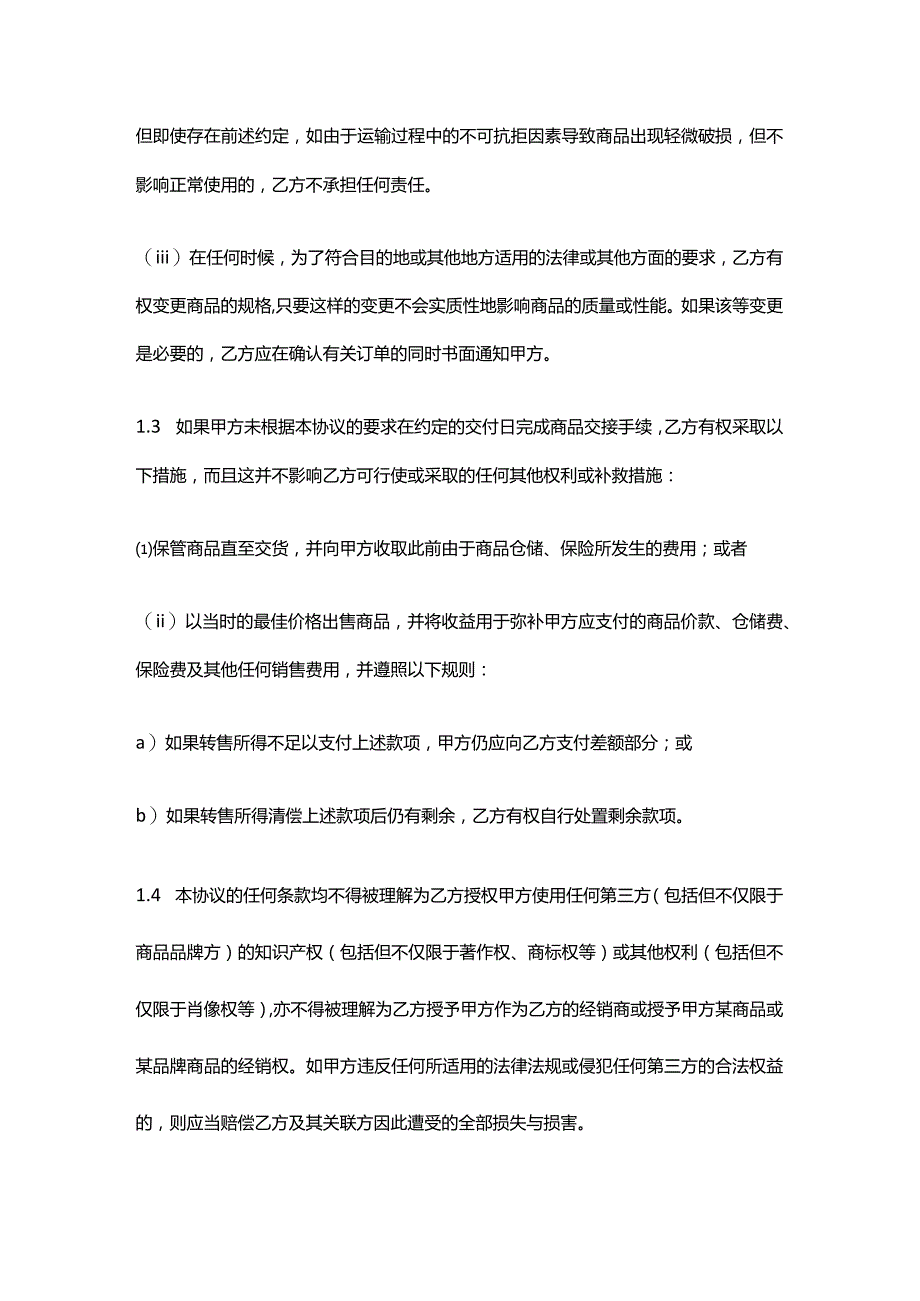 但即使存在前述约定，如由于运输过程中的不可抗拒因素导致商品出现轻微破损，但不影响正常使用的，乙方不承担任何责任。

（iii）在任何时候，为了符合目的地或其他地方适用的法律或其他方面的要求，乙方有权变更商品的规格,只要这样的变更不会实质性地影响商品的质量或性能。如果该等变更是必要的，乙方应在确认有关订单的同时书面通知甲方。

1.3　如果甲方未根据本协议的要求在约定的交付日完成商品交接手续，乙方有权采取以下措施，而且这并不影响乙方可行使或采取的任何其他权利或补救措施：

⑴保管商品直至交货，并向甲方收取此前由于商品仓储、保险所发生的费用；或者

（ii）以当时的最佳价格出售商品，并将收益用于弥补甲方应支付的商品价款、仓储费、保险费及其他任何销售费用，并遵照以下规则：

a）如果转售所得不足以支付上述款项，甲方仍应向乙方支付差额部分；或

b）如果转售所得清偿上述款项后仍有剩余，乙方有权自行处置剩余款项。

1.4　本协议的任何条款均不得被理解为乙方授权甲方使用任何第三方（包括但不仅限于商品品牌方）的知识产权（包括但不仅限于著作权、商标权等）或其他权利（包括但不仅限于肖像权等）,亦不得被理解为乙方授予甲方作为乙方的经销商或授予甲方某商品或某品牌商品的经销权。如甲方违反任何所适用的法律法规或侵犯任何第三方的合法权益的，则应当赔偿乙方及其关联方因此遭受的全部损失与损害。